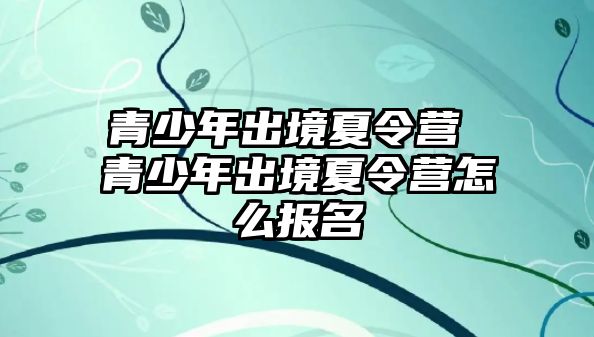 青少年出境夏令营 青少年出境夏令营怎么报名